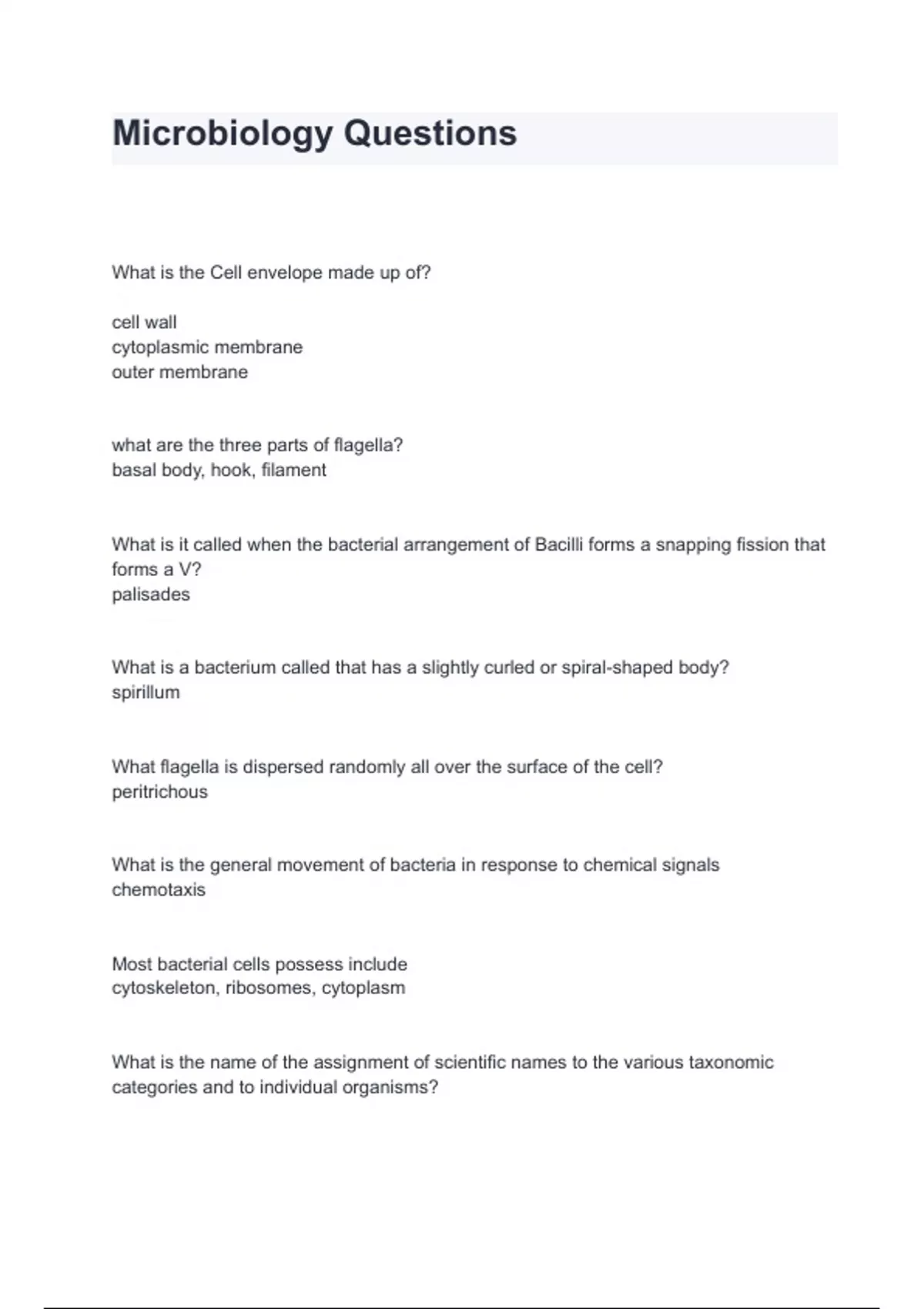 Microbiology Questions

What is the Cell envelope made up of?

cell wall
cytoplasmic membrane
outer membrane

what are the three parts of flagella?
basal body, hook, filament

What is it called when the bacterial arrangement of Bacilli forms a snapping fission that forms a V?
palisades

What is a bacterium called that has a slightly curled or spiral-shaped body?
spirillum

What flagella is dispersed randomly all over the surface of the cell?
peritrichous

What is the general movement of bacteria in response to chemical signals
chemotaxis

Most bacterial cells possess include
cytoskeleton, ribosomes, cytoplasm

What is the name of the assignment of scientific names to the various taxonomic categories and to individual organisms?